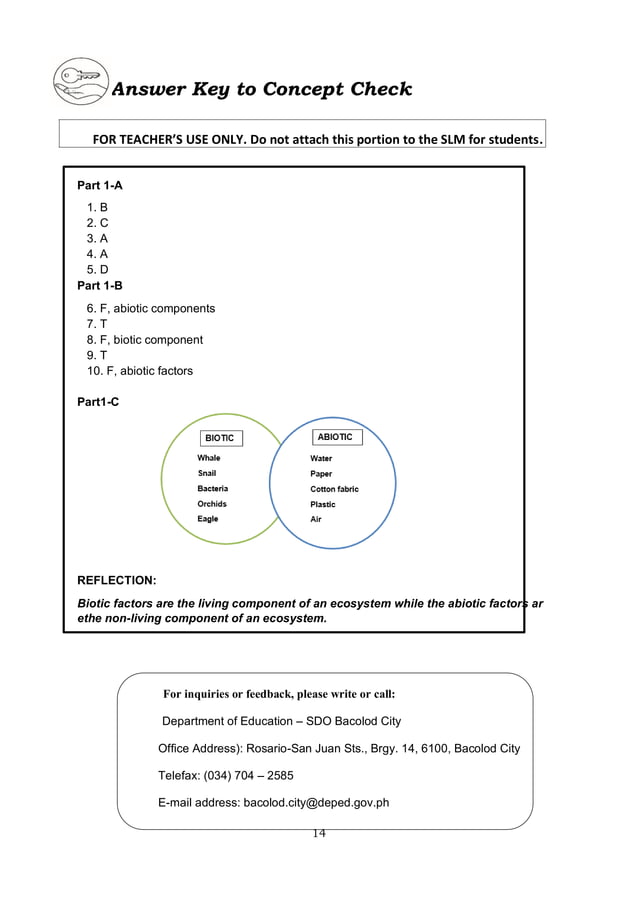 Answer Key to Concept Check

FOR TEACHER'S USE ONLY. Do not attach this portion to the SLM for students.

Part 1-A

1. B
2. C
3. A
4. A
5. D

Part 1-B

6. F, abiotic components
7. T
8. F, biotic component
9. T
10. F, abiotic factors

Part1-C

BIOTIC
Whale
Snail
Bacteria
Orchids
Eagle

ABIOTIC
Water
Paper
Cotton fabric
Plastic
Air

REFLECTION:

Biotic factors are the living component of an ecosystem while the abiotic factors ar ethe non-living component of an ecosystem.

For inquiries or feedback, please write or call:

Department of Education – SDO Bacolod City

Office Address): Rosario-San Juan Sts., Brgy. 14, 6100, Bacolod City

Telefax: (034) 704 – 2585

E-mail address: bacolod.city@deped.gov.ph

14